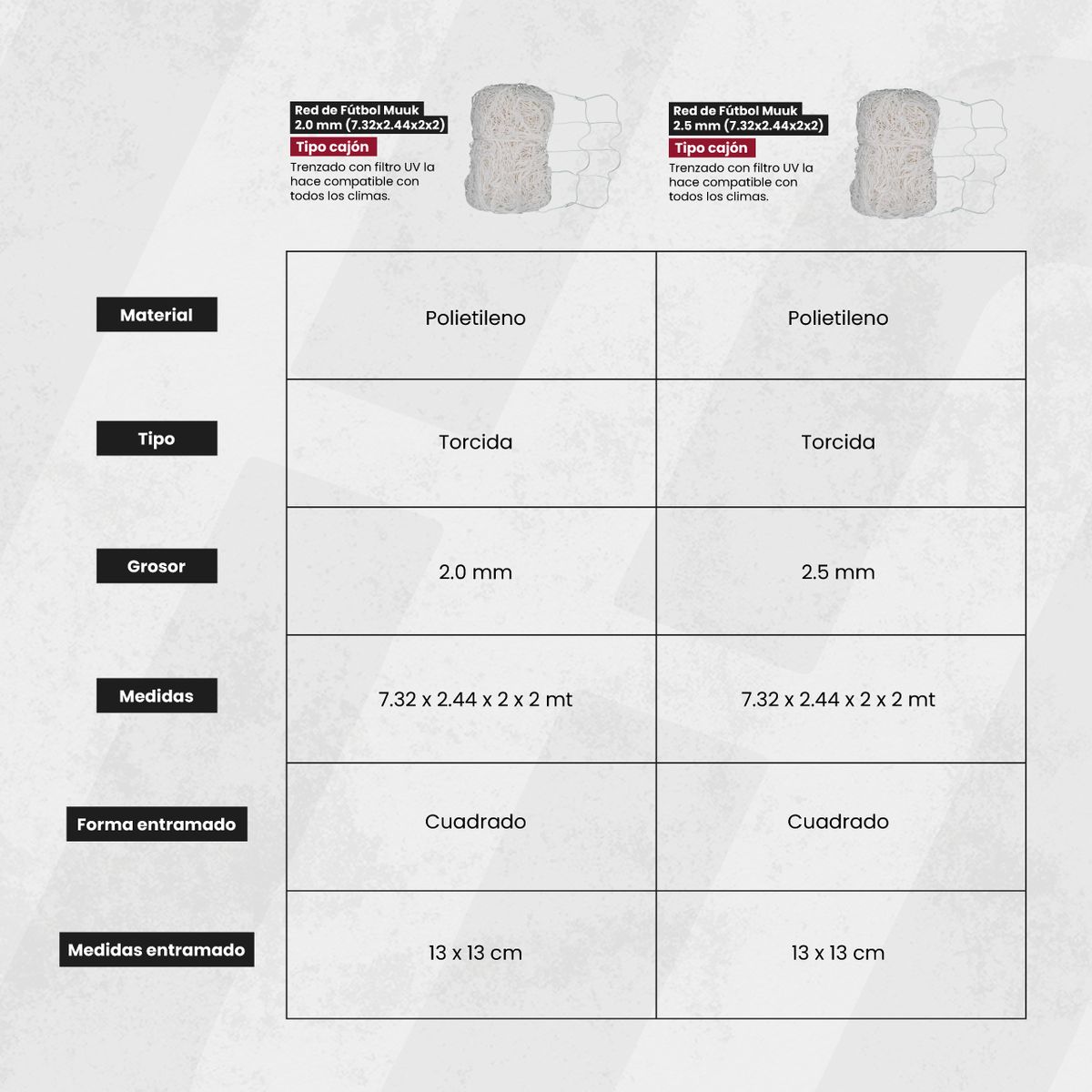 Red de Fútbol Muuk 2.0 mm (7.32x2.44x2x2)
Tipo cajón
Trenzado con filtro UV la hace compatible con todos los climas.

Red de Fútbol Muuk 2.5 mm (7.32x2.44x2x2)
Tipo cajón
Trenzado con filtro UV la hace compatible con todos los climas.

| | | |
|---|---|---|
| Material | Polietileno | Polietileno |
| Tipo | Torcida | Torcida |
| Grosor | 2.0 mm | 2.5 mm |
| Medidas | 7.32 x 2.44 x 2 x 2 mt | 7.32 x 2.44 x 2 x 2 mt |
| Forma entramado | Cuadrado | Cuadrado |
| Medidas entramado | 13 x 13 cm | 13 x 13 cm |